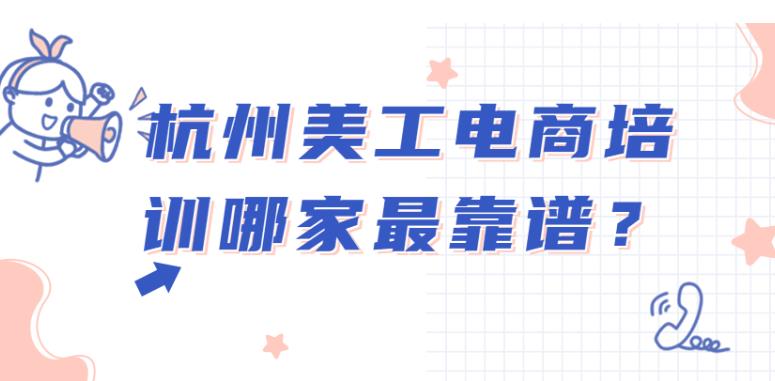 杭州美工电商培训哪家最靠谱？